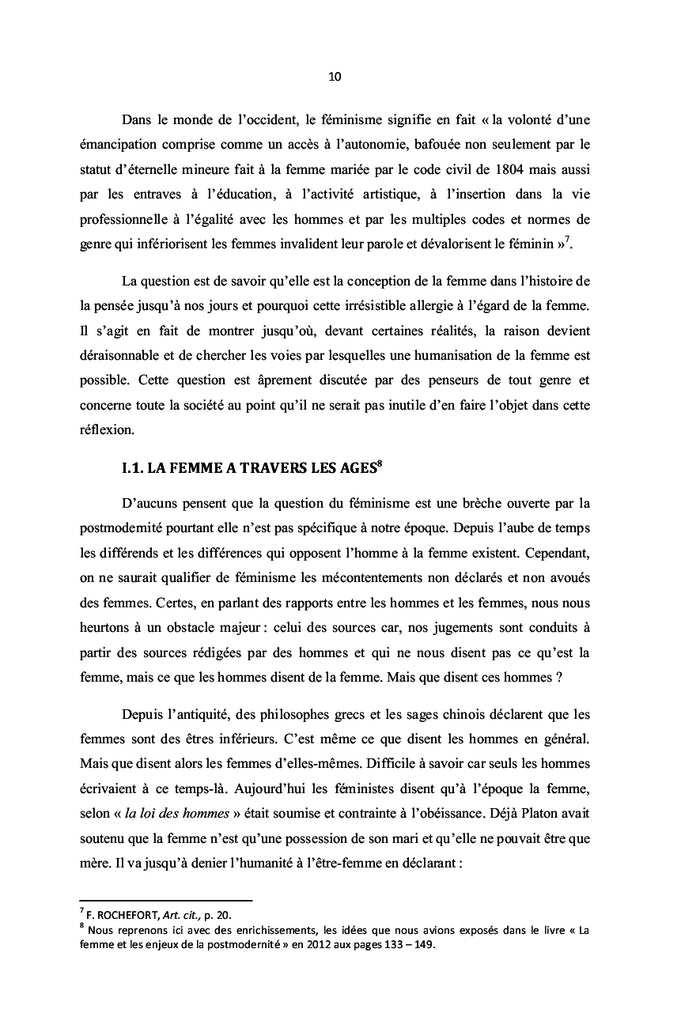 10

Dans le monde de l'occident, le féminisme signifie en fait « la volonté d'une émancipation comprise comme un accès à l'autonomie, bafouée non seulement par le statut d'éternelle mineure fait à la femme mariée par le code civil de 1804 mais aussi par les entraves à l'éducation, à l'activité artistique, à l'insertion dans la vie professionnelle à l'égalité avec les hommes et par les multiples codes et normes de genre qui infériorisent les femmes invalident leur parole et dévalorisent le féminin »$^7$.

La question est de savoir qu'elle est la conception de la femme dans l'histoire de la pensée jusqu'à nos jours et pourquoi cette irrésistible allergie à l'égard de la femme. Il s'agit en fait de montrer jusqu'où, devant certaines réalités, la raison devient déraisonnable et de chercher les voies par lesquelles une humanisation de la femme est possible. Cette question est âprement discutée par des penseurs de tout genre et concerne toute la société au point qu'il ne serait pas inutile d'en faire l'objet dans cette réflexion.

I.1. LA FEMME A TRAVERS LES AGES$^8$

D'aucuns pensent que la question du féminisme est une brèche ouverte par la postmodernité pourtant elle n'est pas spécifique à notre époque. Depuis l'aube de temps les différends et les différences qui opposent l'homme à la femme existent. Cependant, on ne saurait qualifier de féminisme les mécontentements non déclarés et non avoués des femmes. Certes, en parlant des rapports entre les hommes et les femmes, nous nous heurtons à un obstacle majeur : celui des sources car, nos jugements sont conduits à partir des sources rédigées par des hommes et qui ne nous disent pas ce qu'est la femme, mais ce que les hommes disent de la femme. Mais que disent ces hommes ?

Depuis l'antiquité, des philosophes grecs et les sages chinois déclarent que les femmes sont des êtres inférieurs. C'est même ce que disent les hommes en général. Mais que disent alors les femmes d'elles-mêmes. Difficile à savoir car seuls les hommes écrivaient à ce temps-là. Aujourd'hui les féministes disent qu'à l'époque la femme, selon « la loi des hommes » était soumise et contrainte à l'obéissance. Déjà Platon avait soutenu que la femme n'est qu'une possession de son mari et qu'elle ne pouvait être que mère. Il va jusqu'à denier l'humanité à l'être-femme en déclarant :

$^7$ F. ROCHEFORT, Art. cit., p. 20.
$^8$ Nous reprenons ici avec des enrichissements, les idées que nous avions exposés dans le livre « La femme et les enjeux de la postmodernité » en 2012 aux pages 133 – 149.